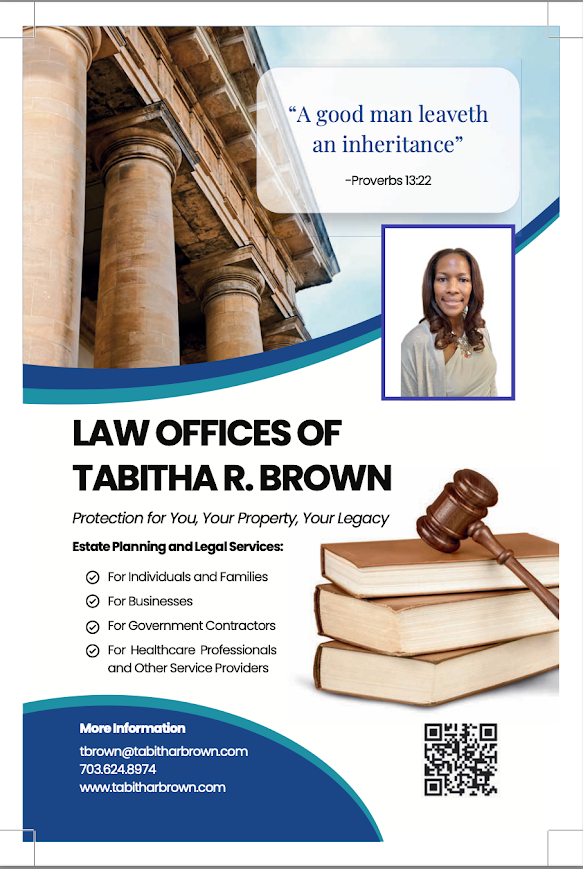 "A good man leaveth an inheritance"

-Proverbs 13:22

LAW OFFICES OF
TABITHA R. BROWN

Protection for You, Your Property, Your Legacy

Estate Planning and Legal Services:

✓ For Individuals and Families
✓ For Businesses
✓ For Government Contractors
✓ For Healthcare Professionals and Other Service Providers

More Information

tbrown@tabitharbrown.com
703.624.8974
www.tabitharbrown.com